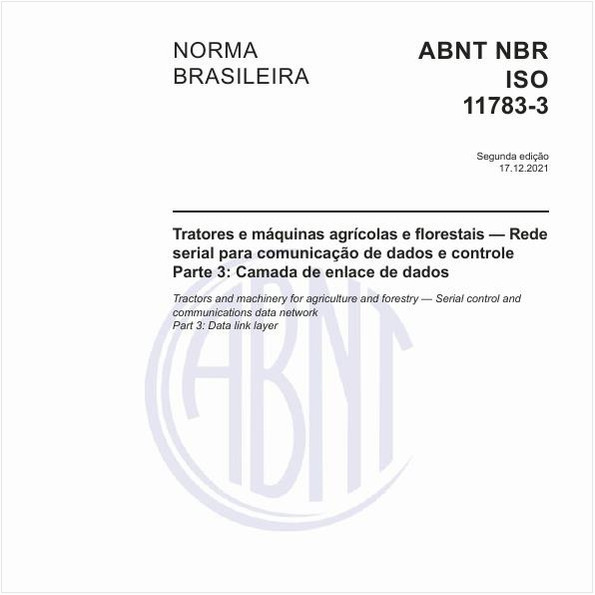 NORMA BRASILEIRA

ABNT NBR ISO 11783-3

Segunda edição
17.12.2021

Tratores e máquinas agrícolas e florestais — Rede serial para comunicação de dados e controle
Parte 3: Camada de enlace de dados

Tractors and machinery for agriculture and forestry — Serial control and communications data network
Part 3: Data link layer

ABNT